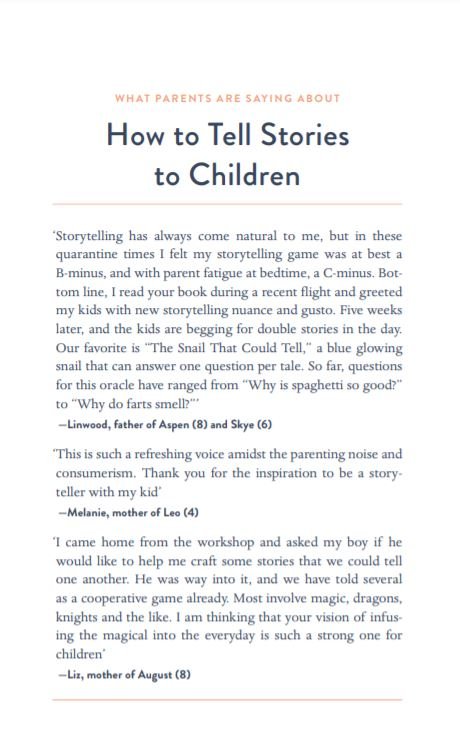 WHAT PARENTS ARE SAYING ABOUT

How to Tell Stories to Children

'Storytelling has always come natural to me, but in these quarantine times I felt my storytelling game was at best a B-minus, and with parent fatigue at bedtime, a C-minus. Bottom line, I read your book during a recent flight and greeted my kids with new storytelling nuance and gusto. Five weeks later, and the kids are begging for double stories in the day. Our favorite is "The Snail That Could Tell," a blue glowing snail that can answer one question per tale. So far, questions for this oracle have ranged from "Why is spaghetti so good?" to "Why do farts smell?"'

—Linwood, father of Aspen (8) and Skye (6)

'This is such a refreshing voice amidst the parenting noise and consumerism. Thank you for the inspiration to be a storyteller with my kid'

—Melanie, mother of Leo (4)

'I came home from the workshop and asked my boy if he would like to help me craft some stories that we could tell one another. He was way into it, and we have told several as a cooperative game already. Most involve magic, dragons, knights and the like. I am thinking that your vision of infusing the magical into the everyday is such a strong one for children'

—Liz, mother of August (8)